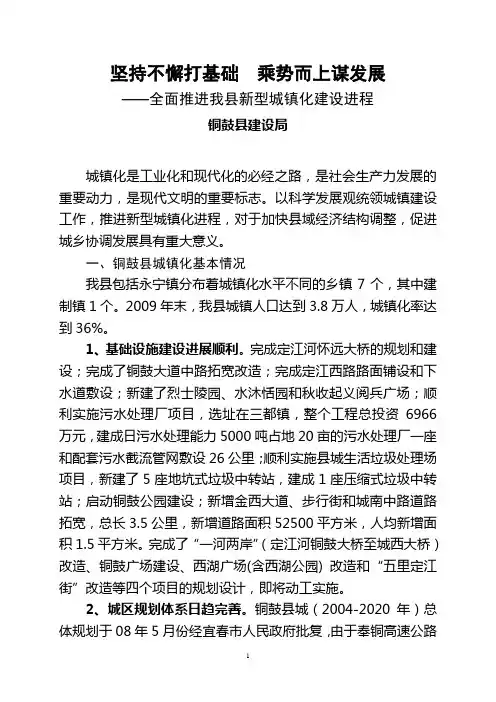 坚持不懈打基础　乘势而上谋发展
——全面推进我县新型城镇化建设进程
铜鼓县建设局

城镇化是工业化和现代化的必经之路，是社会生产力发展的重要动力，是现代文明的重要标志。以科学发展观统领城镇建设工作，推进新型城镇化进程，对于加快县域经济结构调整，促进城乡协调发展具有重大意义。

一、铜鼓县城镇化基本情况

我县包括永宁镇分布着城镇化水平不同的乡镇 7 个，其中建制镇 1 个。2009 年末，我县城镇人口达到 3.8 万人，城镇化率达到 36%。

1、基础设施建设进展顺利。完成定江河怀远大桥的规划和建设；完成了铜鼓大道中路拓宽改造；完成定江西路路面铺设和下水道敷设；新建了烈士陵园、水沐恬园和秋收起义阅兵广场；顺利实施污水处理厂项目，选址在三都镇，整个工程总投资 6966 万元，建成日污水处理能力 5000 吨占地 20 亩的污水处理厂一座和配套污水截流管网敷设 26 公里；顺利实施县城生活垃圾处理场项目，新建了 5 座地坑式垃圾中转站，建成 1 座压缩式垃圾中转站；启动铜鼓公园建设；新增金西大道、步行街和城南中路道路拓宽，总长 3.5 公里，新增道路面积 52500 平方米，人均新增面积 1.5 平方米。完成了“一河两岸”（定江河铜鼓大桥至城西大桥）改造、铜鼓广场建设、西湖广场(含西湖公园) 改造和“五里定江街”改造等四个项目的规划设计，即将动工实施。

2、城区规划体系日趋完善。铜鼓县城（2004-2020 年）总体规划于 08 年 5 月份经宜春市人民政府批复，由于奉铜高速公路

1